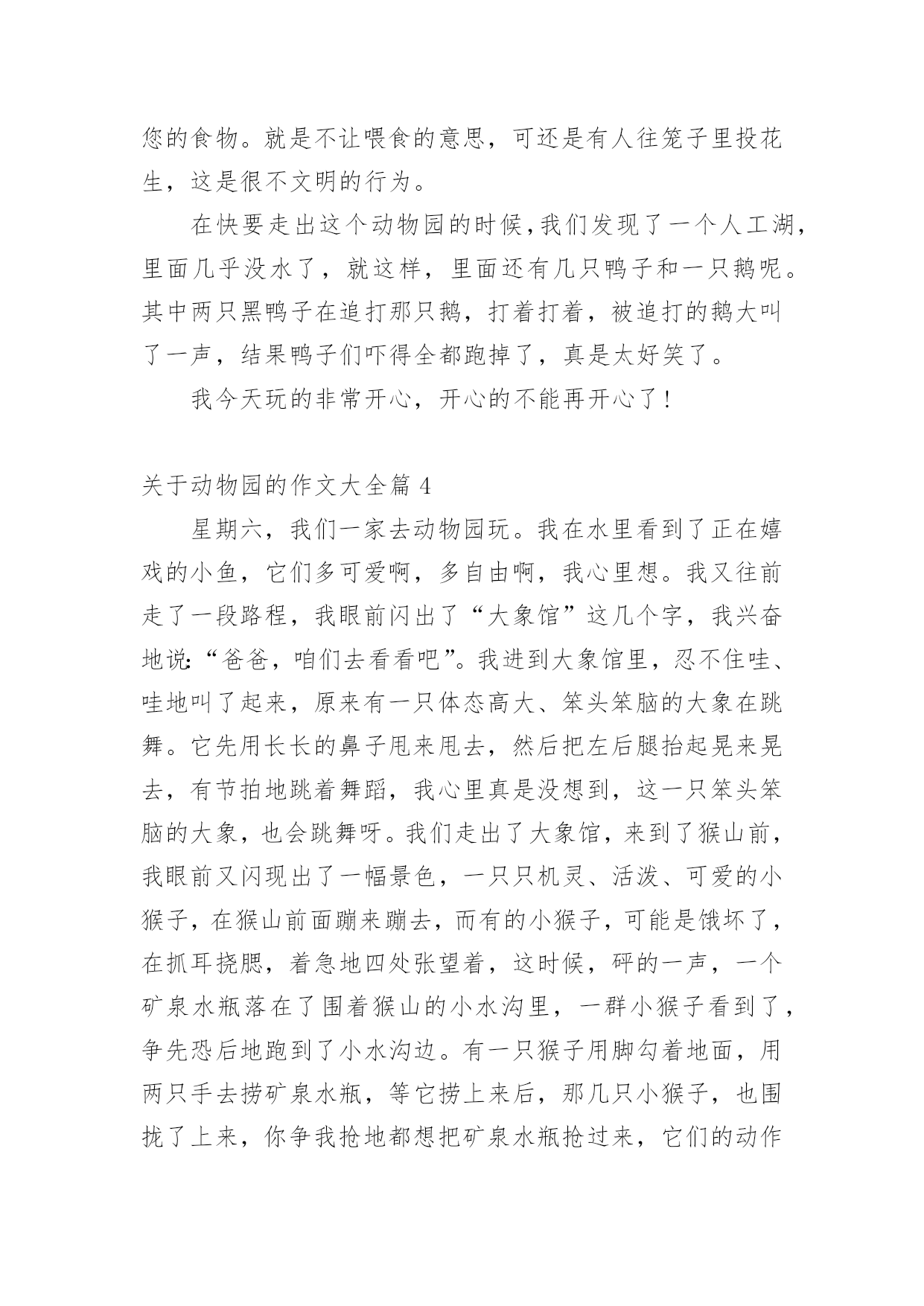 您的食物。就是不让喂食的意思，可还是有人往笼子里投花生，这是很不文明的行为。

在快要走出这个动物园的时候，我们发现了一个人工湖，里面几乎没水了，就这样，里面还有几只鸭子和一只鹅呢。其中两只黑鸭子在追打那只鹅，打着打着，被追打的鹅大叫了一声，结果鸭子们吓得全都跑掉了，真是太好笑了。

我今天玩的非常开心，开心的不能再开心了！

关于动物园的作文大全篇 4

星期六，我们一家去动物园玩。我在水里看到了正在嬉戏的小鱼，它们多可爱啊，多自由啊，我心里想。我又往前走了一段路程，我眼前闪出了“大象馆”这几个字，我兴奋地说:“爸爸，咱们去看看吧”。我进到大象馆里，忍不住哇、哇地叫了起来，原来有一只体态高大、笨头笨脑的大象在跳舞。它先用长长的鼻子甩来甩去，然后把左后腿抬起晃来晃去，有节拍地跳着舞蹈，我心里真是没想到，这一只笨头笨脑的大象，也会跳舞呀。我们走出了大象馆，来到了猴山前，我眼前又闪现出了一幅景色，一只只机灵、活泼、可爱的小猴子，在猴山前面蹦来蹦去，而有的小猴子，可能是饿坏了，在抓耳挠腮，着急地四处张望着，这时候，砰的一声，一个矿泉水瓶落在了围着猴山的小水沟里，一群小猴子看到了，争先恐后地跑到了小水沟边。有一只猴子用脚勾着地面，用两只手去捞矿泉水瓶，等它捞上来后，那几只小猴子，也围拢了上来，你争我抢地都想把矿泉水瓶抢过来，它们的动作